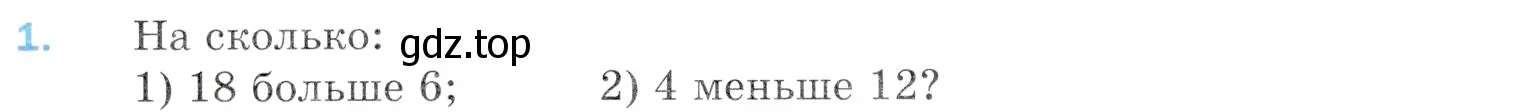 1. На сколько: gdz.top
1) 18 больше 6; 2) 4 меньше 12?